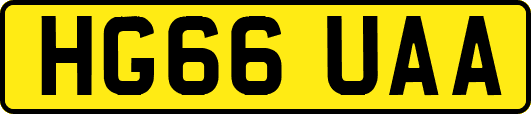 HG66 UAA